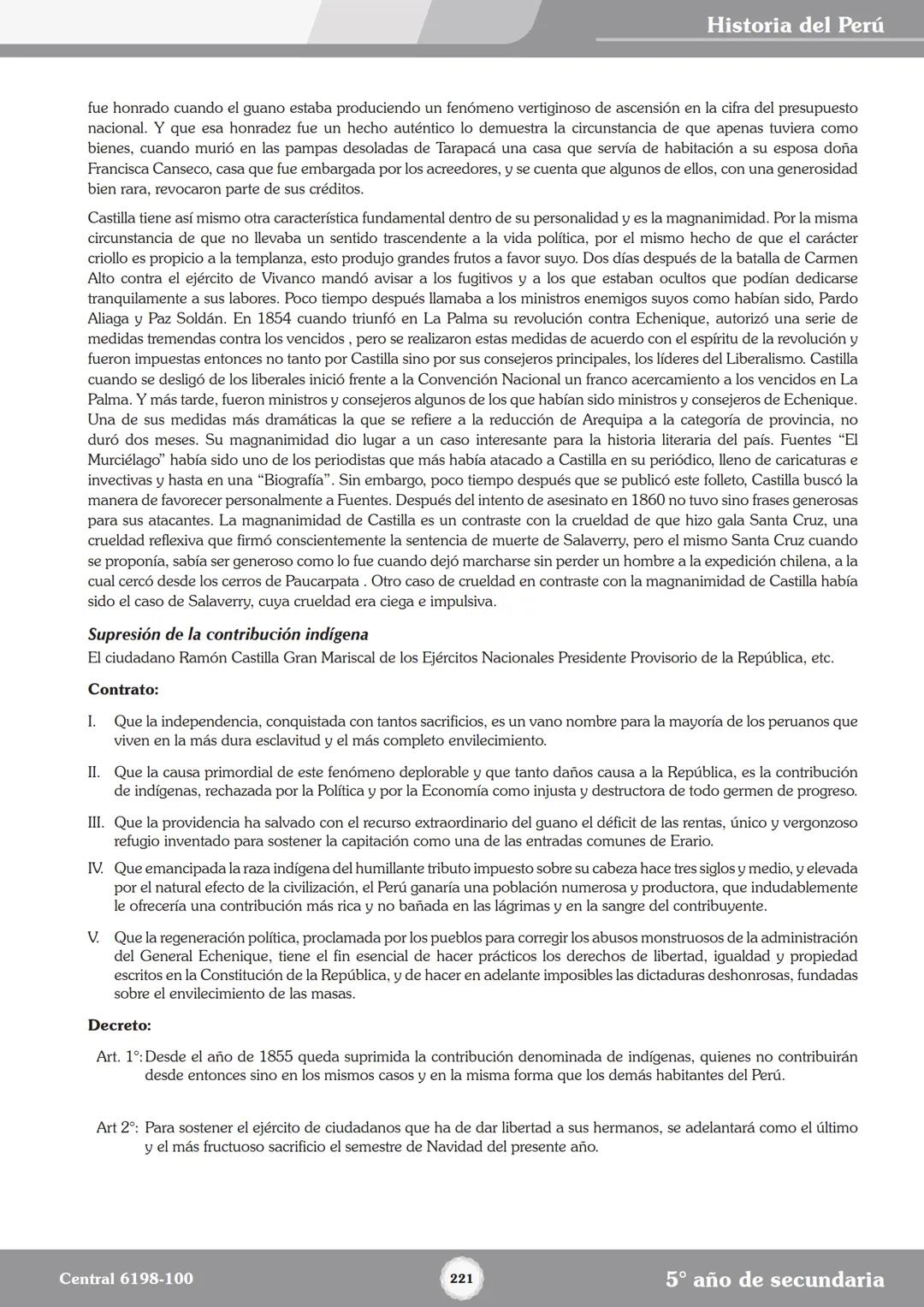 Historia del Perú

fue honrado cuando el guano estaba produciendo un fenómeno vertiginoso de ascensión en la cifra del presupuesto nacional. Y que esa honradez fue un hecho auténtico lo demuestra la circunstancia de que apenas tuviera como bienes, cuando murió en las pampas desoladas de Tarapacá una casa que servía de habitación a su esposa doña Francisca Canseco, casa que fue embargada por los acreedores, y se cuenta que algunos de ellos, con una generosidad bien rara, revocaron parte de sus créditos.

Castilla tiene así mismo otra característica fundamental dentro de su personalidad y es la magnanimidad. Por la misma circunstancia de que no llevaba un sentido trascendente a la vida política, por el mismo hecho de que el carácter criollo es propicio a la templanza, esto produjo grandes frutos a favor suyo. Dos días después de la batalla de Carmen Alto contra el ejército de Vivanco mandó avisar a los fugitivos y a los que estaban ocultos que podían dedicarse tranquilamente a sus labores. Poco tiempo después llamaba a los ministros enemigos suyos como habían sido, Pardo Aliaga y Paz Soldán. En 1854 cuando triunfó en La Palma su revolución contra Echenique, autorizó una serie de medidas tremendas contra los vencidos , pero se realizaron estas medidas de acuerdo con el espíritu de la revolución y fueron impuestas entonces no tanto por Castilla sino por sus consejeros principales, los líderes del Liberalismo. Castilla cuando se desligó de los liberales inició frente a la Convención Nacional un franco acercamiento a los vencidos en La Palma. Y más tarde, fueron ministros y consejeros algunos de los que habían sido ministros y consejeros de Echenique. Una de sus medidas más dramáticas la que se refiere a la reducción de Arequipa a la categoría de provincia, no duró dos meses. Su magnanimidad dio lugar a un caso interesante para la historia literaria del país. Fuentes “El Murciélago” había sido uno de los periodistas que más había atacado a Castilla en su periódico, lleno de caricaturas e invectivas y hasta en una “Biografía”. Sin embargo, poco tiempo después que se publicó este folleto, Castilla buscó la manera de favorecer personalmente a Fuentes. Después del intento de asesinato en 1860 no tuvo sino frases generosas para sus atacantes. La magnanimidad de Castilla es un contraste con la crueldad de que hizo gala Santa Cruz, una crueldad reflexiva que firmó conscientemente la sentencia de muerte de Salaverry, pero el mismo Santa Cruz cuando se proponía, sabía ser generoso como lo fue cuando dejó marcharse sin perder un hombre a la expedición chilena, a la cual cercó desde los cerros de Paucarpata . Otro caso de crueldad en contraste con la magnanimidad de Castilla había sido el caso de Salaverry, cuya crueldad era ciega e impulsiva.

Supresión de la contribución indígena
El ciudadano Ramón Castilla Gran Mariscal de los Ejércitos Nacionales Presidente Provisorio de la República, etc.

Contrato:

I. Que la independencia, conquistada con tantos sacrificios, es un vano nombre para la mayoría de los peruanos que viven en la más dura esclavitud y el más completo envilecimiento.

II. Que la causa primordial de este fenómeno deplorable y que tanto daños causa a la República, es la contribución de indígenas, rechazada por la Política y por la Economía como injusta y destructora de todo germen de progreso.

III. Que la providencia ha salvado con el recurso extraordinario del guano el déficit de las rentas, único y vergonzoso refugio inventado para sostener la capitación como una de las entradas comunes de Erario.

IV. Que emancipada la raza indígena del humillante tributo impuesto sobre su cabeza hace tres siglos y medio, y elevada por el natural efecto de la civilización, el Perú ganaría una población numerosa y productora, que indudablemente le ofrecería una contribución más rica y no bañada en las lágrimas y en la sangre del contribuyente.

V. Que la regeneración política, proclamada por los pueblos para corregir los abusos monstruosos de la administración del General Echenique, tiene el fin esencial de hacer prácticos los derechos de libertad, igualdad y propiedad escritos en la Constitución de la República, y de hacer en adelante imposibles las dictaduras deshonrosas, fundadas sobre el envilecimiento de las masas.

Decreto:

Art. 1°: Desde el año de 1855 queda suprimida la contribución denominada de indígenas, quienes no contribuirán desde entonces sino en los mismos casos y en la misma forma que los demás habitantes del Perú.

Art 2°: Para sostener el ejército de ciudadanos que ha de dar libertad a sus hermanos, se adelantará como el último y el más fructuoso sacrificio el semestre de Navidad del presente año.

Central 6198-100
221
5° año de secundaria